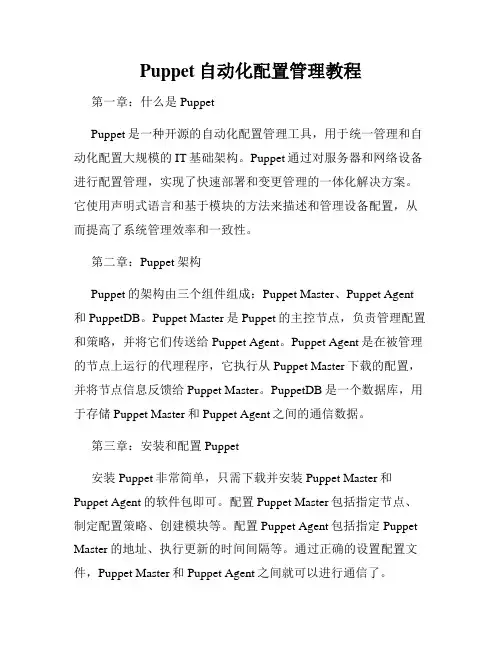 Puppet 自动化配置管理教程

第一章：什么是 Puppet

Puppet 是一种开源的自动化配置管理工具，用于统一管理和自动化配置大规模的 IT 基础架构。Puppet 通过对服务器和网络设备进行配置管理，实现了快速部署和变更管理的一体化解决方案。它使用声明式语言和基于模块的方法来描述和管理设备配置，从而提高了系统管理效率和一致性。

第二章：Puppet 架构

Puppet 的架构由三个组件组成：Puppet Master、Puppet Agent 和 PuppetDB。Puppet Master 是 Puppet 的主控节点，负责管理配置和策略，并将它们传送给 Puppet Agent。Puppet Agent 是在被管理的节点上运行的代理程序，它执行从 Puppet Master 下载的配置，并将节点信息反馈给 Puppet Master。PuppetDB 是一个数据库，用于存储 Puppet Master 和 Puppet Agent 之间的通信数据。

第三章：安装和配置 Puppet

安装 Puppet 非常简单，只需下载并安装 Puppet Master 和 Puppet Agent 的软件包即可。配置 Puppet Master 包括指定节点、制定配置策略、创建模块等。配置 Puppet Agent 包括指定 Puppet Master 的地址、执行更新的时间间隔等。通过正确的设置配置文件，Puppet Master 和 Puppet Agent 之间就可以进行通信了。